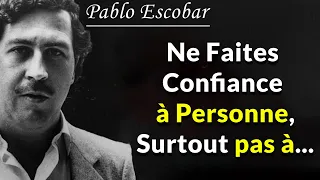 Pablo Escobar

Ne Faites Confiance à Personne, Surtout pas à...